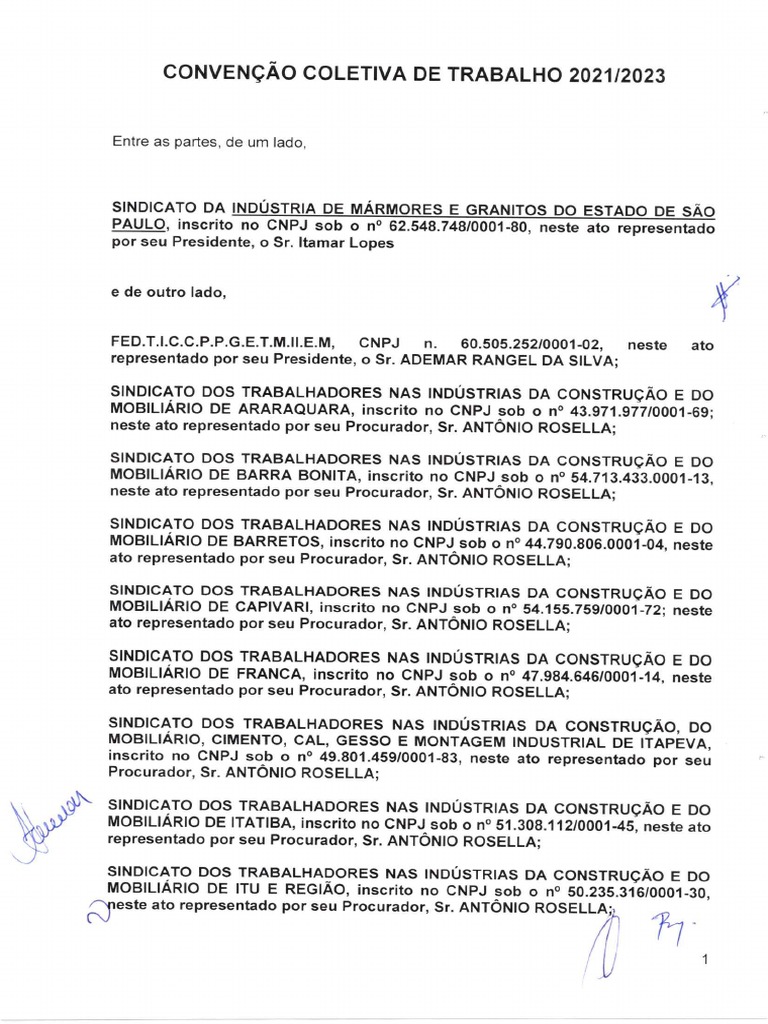 CONVENÇÃO COLETIVA DE TRABALHO 2021/2023

Entre as partes, de um lado,

SINDICATO DA INDÚSTRIA DE MÁRMORES E GRANITOS DO ESTADO DE SÃO PAULO, inscrito no CNPJ sob o nº 62.548.748/0001-80, neste ato representado por seu Presidente, o Sr. Itamar Lopes

e de outro lado,

FED.T.I.C.C.P.P.G.E.T.M.II.E.M, CNPJ n. 60.505.252/0001-02, neste ato representado por seu Presidente, o Sr. ADEMAR RANGEL DA SILVA;

SINDICATO DOS TRABALHADORES NAS INDÚSTRIAS DA CONSTRUÇÃO E DO MOBILIÁRIO DE ARARAQUARA, inscrito no CNPJ sob o nº 43.971.977/0001-69; neste ato representado por seu Procurador, Sr. ANTÔNIO ROSELLA;

SINDICATO DOS TRABALHADORES NAS INDÚSTRIAS DA CONSTRUÇÃO E DO MOBILIÁRIO DE BARRA BONITA, inscrito no CNPJ sob o nº 54.713.433.0001-13, neste ato representado por seu Procurador, Sr. ANTÔNIO ROSELLA;

SINDICATO DOS TRABALHADORES NAS INDÚSTRIAS DA CONSTRUÇÃO E DO MOBILIÁRIO DE BARRETOS, inscrito no CNPJ sob o nº 44.790.806.0001-04, neste ato representado por seu Procurador, Sr. ANTÔNIO ROSELLA;

SINDICATO DOS TRABALHADORES NAS INDÚSTRIAS DA CONSTRUÇÃO E DO MOBILIÁRIO DE CAPIVARI, inscrito no CNPJ sob o nº 54.155.759/0001-72; neste ato representado por seu Procurador, Sr. ANTÔNIO ROSELLA;

SINDICATO DOS TRABALHADORES NAS INDÚSTRIAS DA CONSTRUÇÃO E DO MOBILIÁRIO DE FRANCA, inscrito no CNPJ sob o nº 47.984.646/0001-14, neste ato representado por seu Procurador, Sr. ANTÔNIO ROSELLA;

SINDICATO DOS TRABALHADORES NAS INDÚSTRIAS DA CONSTRUÇÃO, DO MOBILIÁRIO, CIMENTO, CAL, GESSO E MONTAGEM INDUSTRIAL DE ITAPEVA, inscrito no CNPJ sob o nº 49.801.459/0001-83, neste ato representado por seu Procurador, Sr. ANTÔNIO ROSELLA;

SINDICATO DOS TRABALHADORES NAS INDÚSTRIAS DA CONSTRUÇÃO E DO MOBILIÁRIO DE ITATIBA, inscrito no CNPJ sob o nº 51.308.112/0001-45, neste ato representado por seu Procurador, Sr. ANTÔNIO ROSELLA;

SINDICATO DOS TRABALHADORES NAS INDÚSTRIAS DA CONSTRUÇÃO E DO MOBILIÁRIO DE ITU E REGIÃO, inscrito no CNPJ sob o nº 50.235.316/0001-30, neste ato representado por seu Procurador, Sr. ANTÔNIO ROSELLA;

1